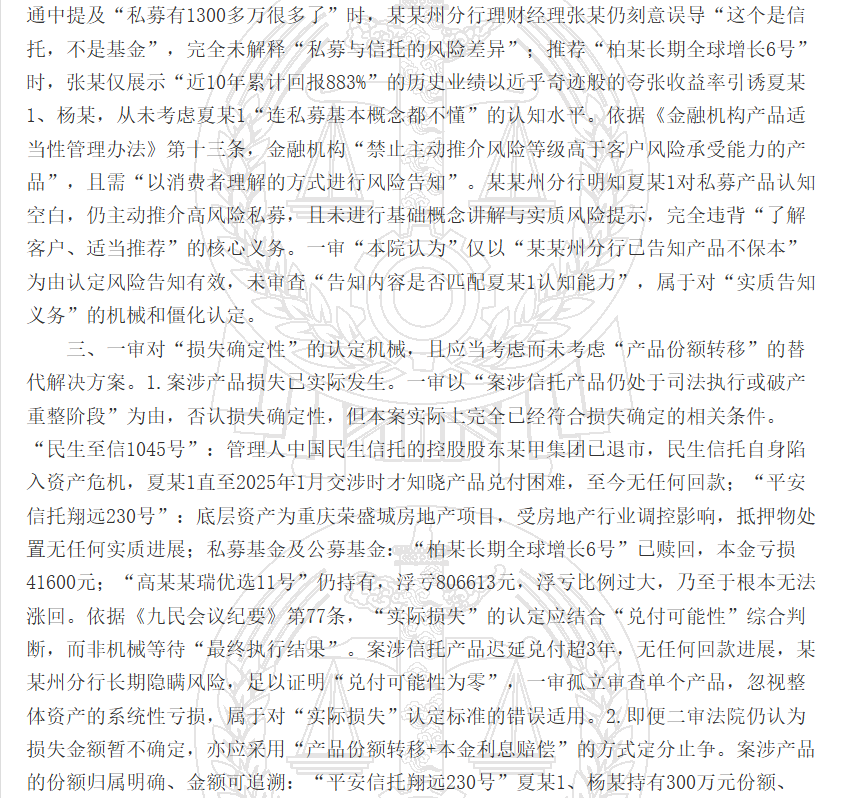 通中提及“私募有1300多万很多了”时，某某州分行理财经理张某仍刻意误导“这个是信托，不是基金”，完全未解释“私募与信托的风险差异”；推荐“柏某长期全球增长6号”时，张某仅展示“近10年累计回报883%”的历史业绩以近乎奇迹般的夸张收益率引诱夏某1、杨某，从未考虑夏某1“连私募基本概念都不懂”的认知水平。依据《金融机构产品适当性管理办法》第十三条，金融机构“禁止主动推介风险等级高于客户风险承受能力的产品”，且需“以消费者理解的方式进行风险告知”。某某州分行明知夏某1对私募产品认知空白，仍主动推介高风险私募，且未进行基础概念讲解与实质风险提示，完全违背“了解客户、适当推荐”的核心义务。一审“本院认为”仅以“某某州分行已告知产品不保本”为由认定风险告知有效，未审查“告知内容是否匹配夏某1认知能力”，属于对“实质告知义务”的机械和僵化认定。

三、一审对“损失确定性”的认定机械，且应当考虑而未考虑“产品份额转移”的替代解决方案。1.案涉产品损失已实际发生。一审以“案涉信托产品仍处于司法执行或破产重整阶段”为由，否认损失确定性，但本案实际上完全已经符合损失确定的相关条件。“民生至信1045号”：管理人中国民生信托的控股股东某甲集团已退市，民生信托自身陷入资产危机，夏某1直至2025年1月交涉时才知晓产品兑付困难，至今无任何回款；“平安信托翔远230号”：底层资产为重庆荣盛城房地产项目，受房地产行业调控影响，抵押物处置无任何实质进展；私募基金及公募基金：“柏某长期全球增长6号”已赎回，本金亏损41600元；“高某某瑞优选11号”仍持有，浮亏806613元，浮亏比例过大，乃至于根本无法涨回。依据《九民会议纪要》第77条，“实际损失”的认定应结合“兑付可能性”综合判断，而非机械等待“最终执行结果”。案涉信托产品迟延兑付超3年，无任何回款进展，某某州分行长期隐瞒风险，足以证明“兑付可能性为零”，一审孤立审查单个产品，忽视整体资产的系统性亏损，属于对“实际损失”认定标准的错误适用。2.即便二审法院仍认为损失金额暂不确定，亦应采用“产品份额转移+本金利息赔偿”的方式定分止争。案涉产品的份额归属明确、金额可追溯：“平安信托翔远230号”夏某1、杨某持有300万元份额、